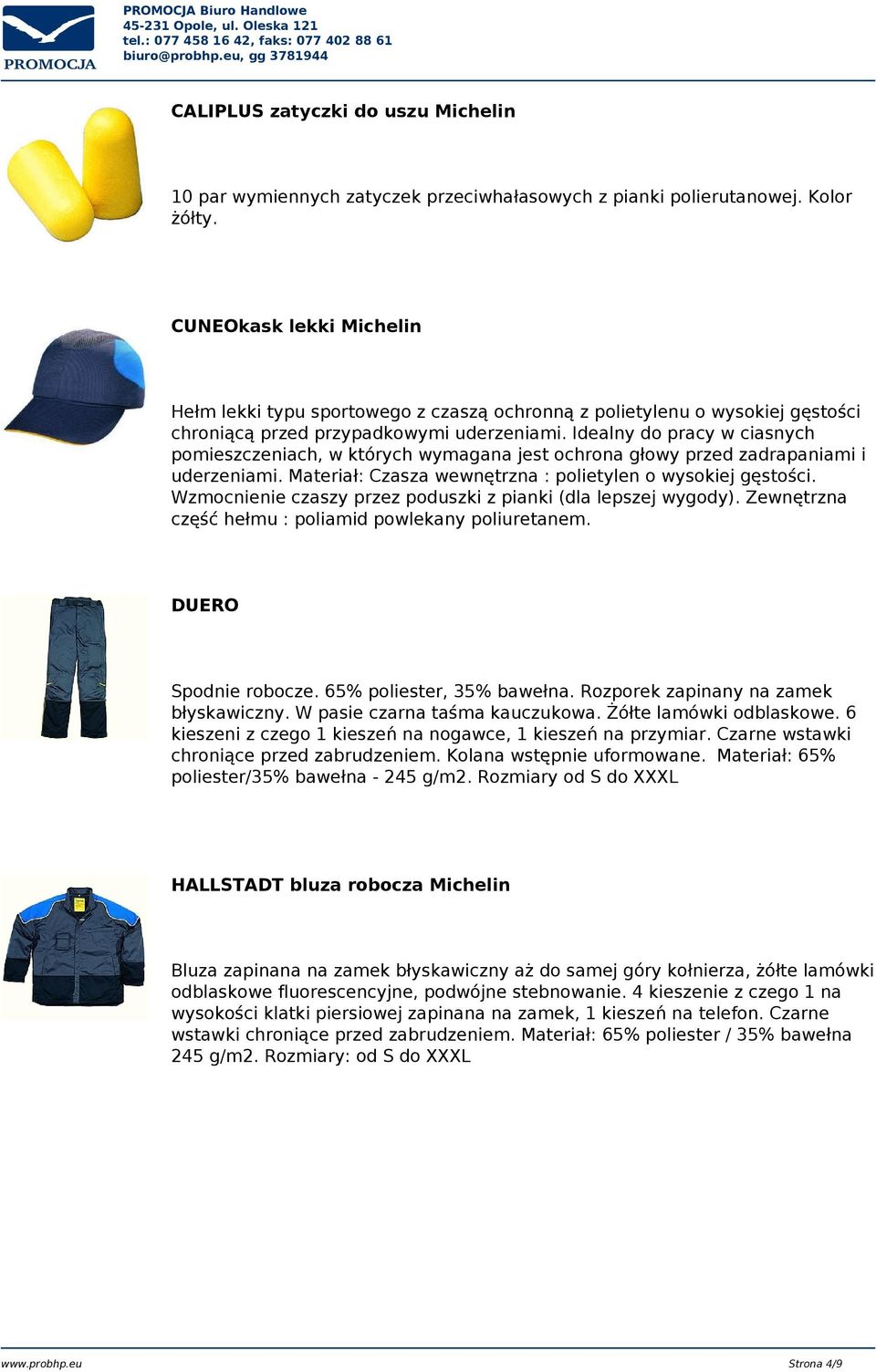 PROMOCJA

PROMOCJA Biuro Handlowe
45-231 Opole, ul. Oleska 121
tel.: 077 458 16 42, faks: 077 402 88 61
biuro@probhp.eu, gg 3781944

CALIPLUS zatyczki do uszu Michelin

10 par wymiennych zatyczek przeciwhałasowych z pianki polierutanowej. Kolor żółty.

CUNEOkask lekki Michelin

Hełm lekki typu sportowego z czaszą ochronną z polietylenu o wysokiej gęstości chroniącą przed przypadkowymi uderzeniami. Idealny do pracy w ciasnych pomieszczeniach, w których wymagana jest ochrona głowy przed zadrapaniami i uderzeniami. Materiał: Czasza wewnętrzna : polietylen o wysokiej gęstości. Wzmocnienie czaszy przez poduszki z pianki (dla lepszej wygody). Zewnętrzna część hełmu : poliamid powlekany poliuretanem.

DUERO

Spodnie robocze. 65% poliester, 35% bawełna. Rozporek zapinany na zamek błyskawiczny. W pasie czarna taśma kauczukowa. Żółte lamówki odblaskowe. 6 kieszeni z czego 1 kieszeń na nogawce, 1 kieszeń na przymiar. Czarne wstawki chroniące przed zabrudzeniem. Kolana wstępnie uformowane. Materiał: 65% poliester/35% bawełna - 245 g/m2. Rozmiary od S do XXXL

HALLSTADT bluza robocza Michelin

Bluza zapinana na zamek błyskawiczny aż do samej góry kołnierza, żółte lamówki odblaskowe fluorescencyjne, podwójne stebnowanie. 4 kieszenie z czego 1 na wysokości klatki piersiowej zapinana na zamek, 1 kieszeń na telefon. Czarne wstawki chroniące przed zabrudzeniem. Materiał: 65% poliester / 35% bawełna 245 g/m2. Rozmiary: od S do XXXL

www.probhp.eu

Strona 4/9